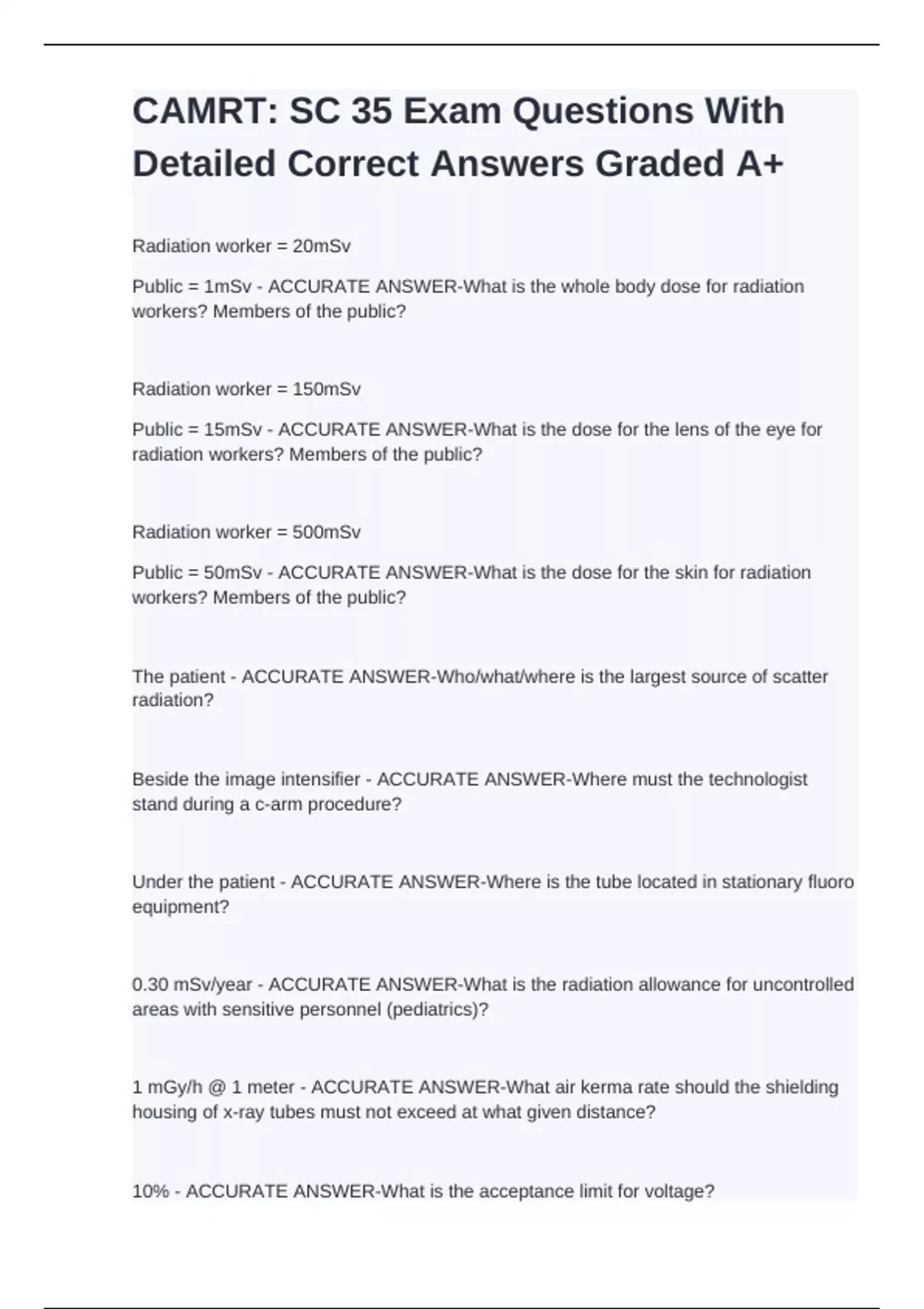 CAMRT: SC 35 Exam Questions With Detailed Correct Answers Graded A+

Radiation worker = 20mSv

Public = 1mSv - ACCURATE ANSWER-What is the whole body dose for radiation workers? Members of the public?

Radiation worker = 150mSv

Public = 15mSv - ACCURATE ANSWER-What is the dose for the lens of the eye for radiation workers? Members of the public?

Radiation worker = 500mSv

Public = 50mSv - ACCURATE ANSWER-What is the dose for the skin for radiation workers? Members of the public?

The patient - ACCURATE ANSWER-Who/what/where is the largest source of scatter radiation?

Beside the image intensifier - ACCURATE ANSWER-Where must the technologist stand during a c-arm procedure?

Under the patient - ACCURATE ANSWER-Where is the tube located in stationary fluoro equipment?

0.30 mSv/year - ACCURATE ANSWER-What is the radiation allowance for uncontrolled areas with sensitive personnel (pediatrics)?

1 mGy/h @ 1 meter - ACCURATE ANSWER-What air kerma rate should the shielding housing of x-ray tubes must not exceed at what given distance?

10% - ACCURATE ANSWER-What is the acceptance limit for voltage?